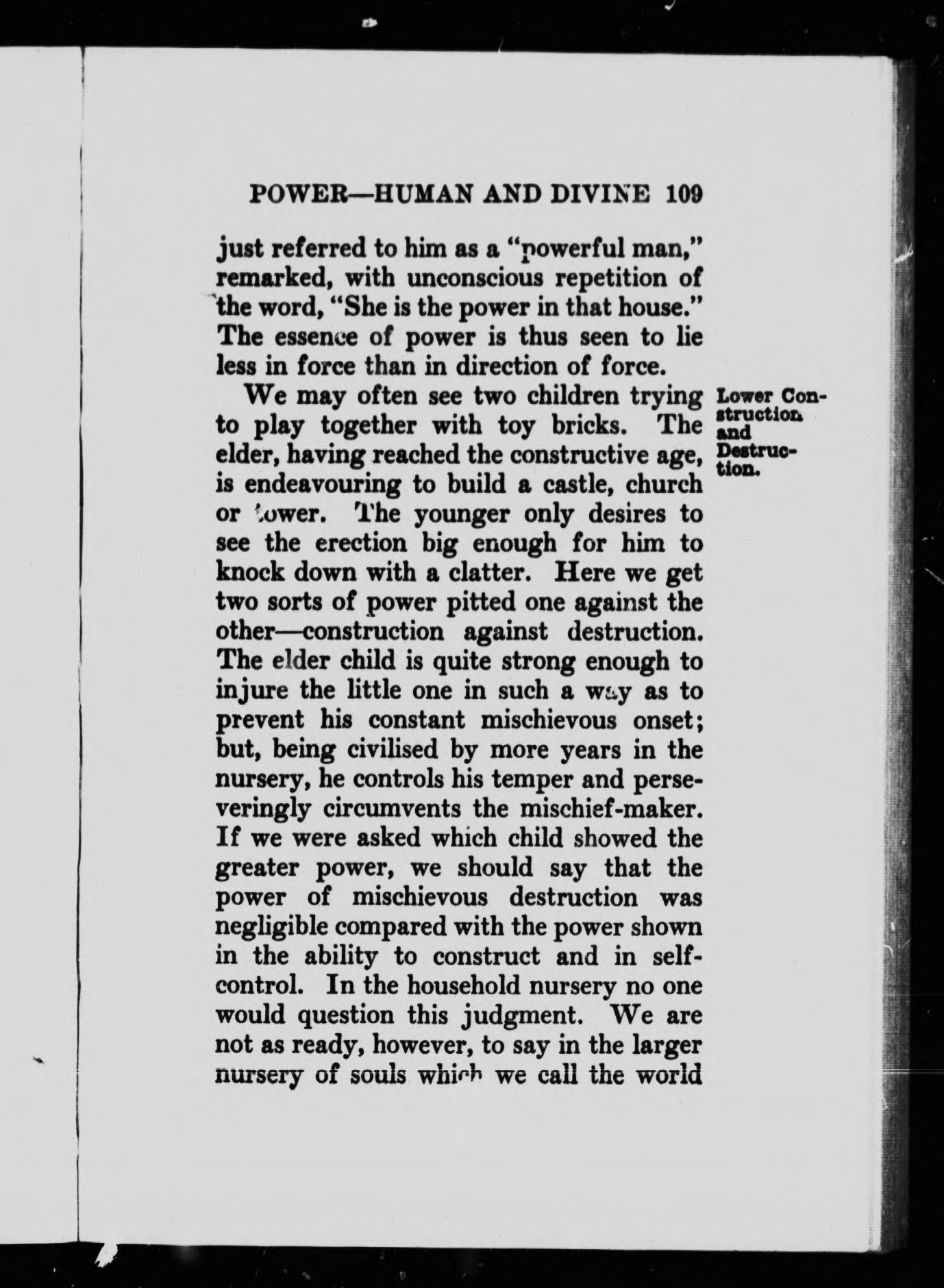 POWER—HUMAN AND DIVINE 109

just referred to him as a "powerful man," remarked, with unconscious repetition of the word, "She is the power in that house." The essence of power is thus seen to lie less in force than in direction of force.

Lower Construction and Destruction.

We may often see two children trying to play together with toy bricks. The elder, having reached the constructive age, is endeavouring to build a castle, church or tower. The younger only desires to see the erection big enough for him to knock down with a clatter. Here we get two sorts of power pitted one against the other—construction against destruction. The elder child is quite strong enough to injure the little one in such a way as to prevent his constant mischievous onset; but, being civilised by more years in the nursery, he controls his temper and perseveringly circumvents the mischief-maker. If we were asked which child showed the greater power, we should say that the power of mischievous destruction was negligible compared with the power shown in the ability to construct and in self-control. In the household nursery no one would question this judgment. We are not as ready, however, to say in the larger nursery of souls which we call the world